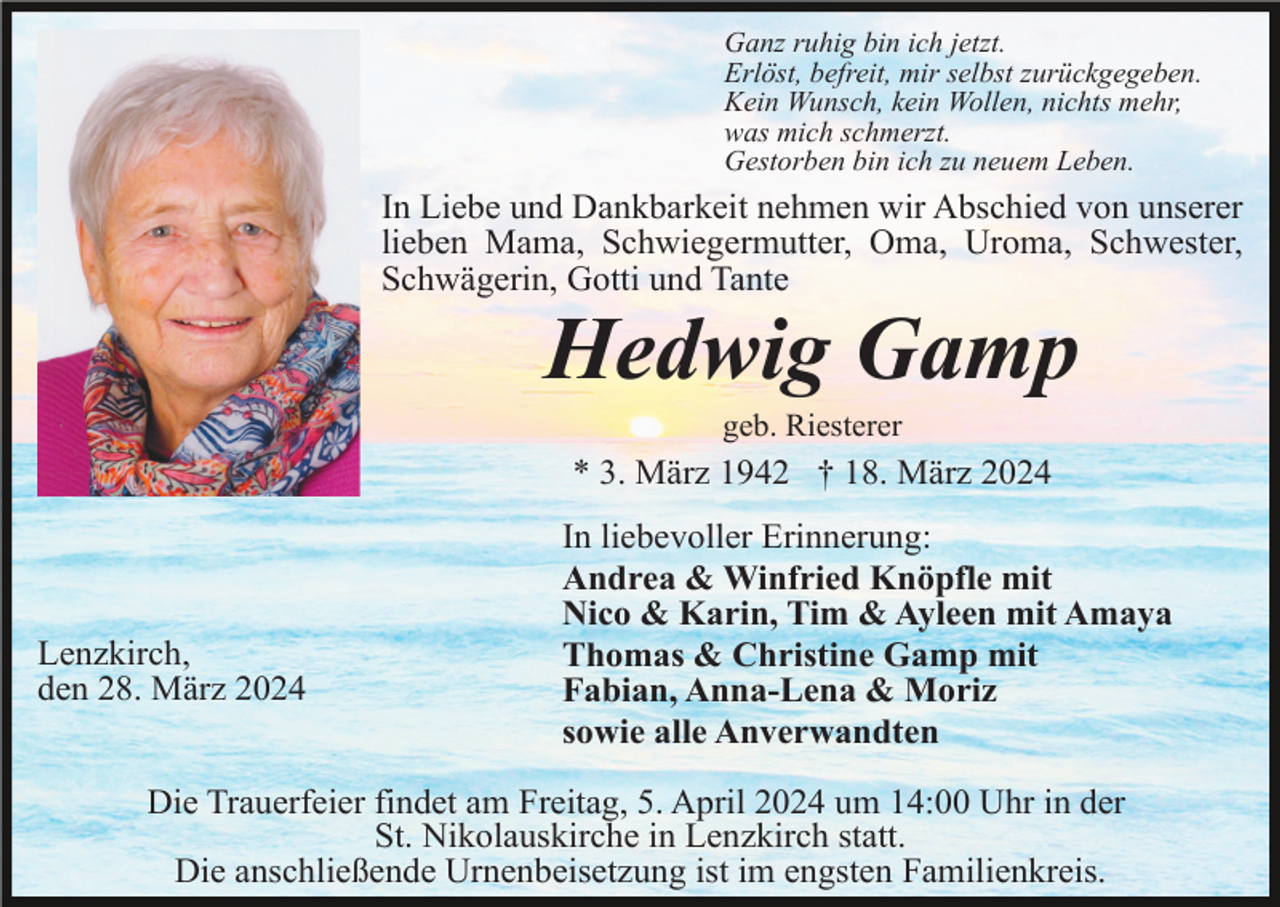 Ganz ruhig bin ich jetzt.
Erlöst, befreit, mir selbst zurückgegeben.
Kein Wunsch, kein Wollen, nichts mehr,
was mich schmerzt.
Gestorben bin ich zu neuem Leben.

In Liebe und Dankbarkeit nehmen wir Abschied von unserer lieben Mama, Schwiegermutter, Oma, Uroma, Schwester, Schwägerin, Gotti und Tante

Hedwig Gamp

geb. Riesterer

* 3. März 1942 † 18. März 2024

In liebevoller Erinnerung:
Andrea & Winfried Knöpfle mit
Nico & Karin, Tim & Ayleen mit Amaya
Thomas & Christine Gamp mit
Fabian, Anna-Lena & Moriz
sowie alle Anverwandten

Lenzkirch,
den 28. März 2024

Die Trauerfeier findet am Freitag, 5. April 2024 um 14:00 Uhr in der St. Nikolauskirche in Lenzkirch statt.
Die anschließende Urnenbeisetzung ist im engsten Familienkreis.